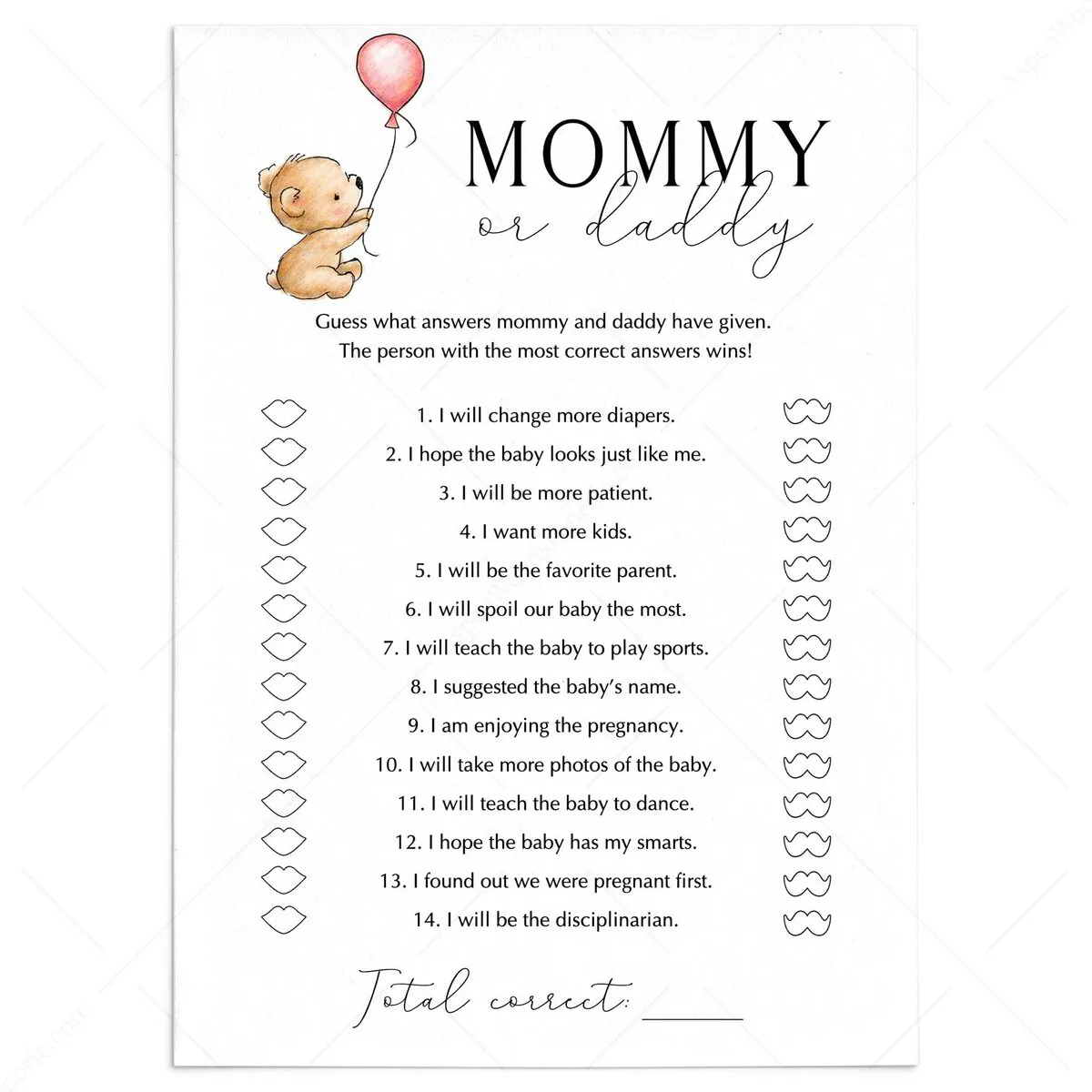 MOMMY
or daddy

Guess what answers mommy and daddy have given. The person with the most correct answers wins!

1. I will change more diapers.
2. I hope the baby looks just like me.
3. I will be more patient.
4. I want more kids.
5. I will be the favorite parent.
6. I will spoil our baby the most.
7. I will teach the baby to play sports.
8. I suggested the baby's name.
9. I am enjoying the pregnancy.
10. I will take more photos of the baby.
11. I will teach the baby to dance.
12. I hope the baby has my smarts.
13. I found out we were pregnant first.
14. I will be the disciplinarian.

Total correct: ______